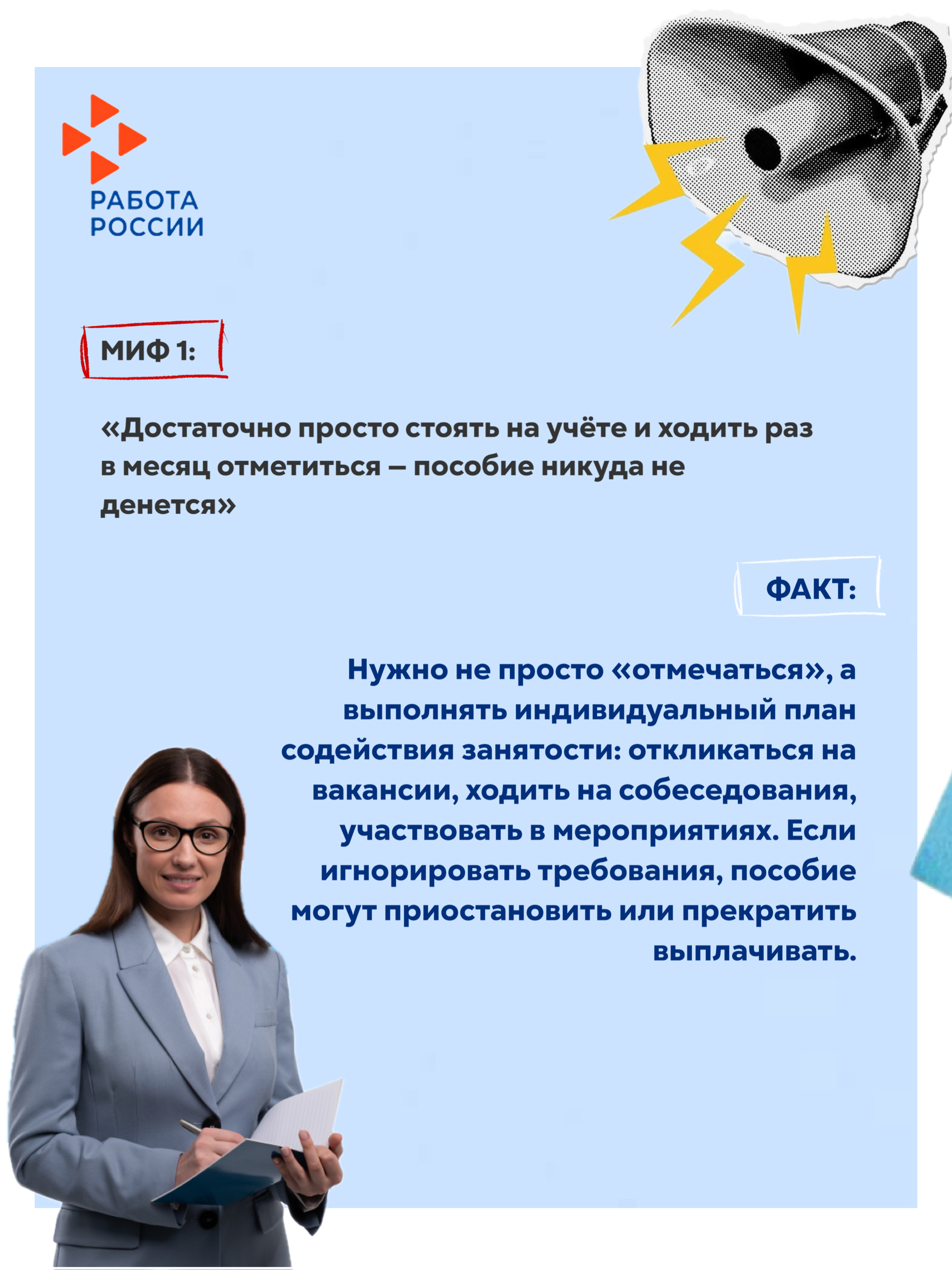 РАБОТА РОССИИ

МИФ 1:

«Достаточно просто стоять на учёте и ходить раз в месяц отметиться – пособие никуда не денется»

ФАКТ:

Нужно не просто «отмечаться», а выполнять индивидуальный план содействия занятости: откликаться на вакансии, ходить на собеседования, участвовать в мероприятиях. Если игнорировать требования, пособие могут приостановить или прекратить выплачивать.